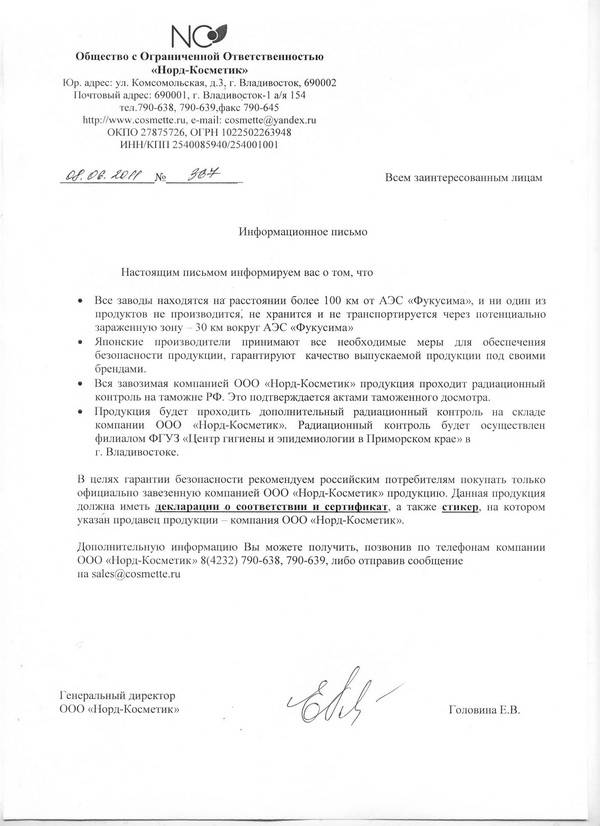 NC

Общество с Ограниченной Ответственностью «Норд-Косметик»
Юр. адрес: ул. Комсомольская, д.3, г. Владивосток, 690002
Почтовый адрес: 690001, г. Владивосток-1 а/я 154
тел.790-638, 790-639,факс 790-645
http://www.cosmette.ru, e-mail: cosmette@yandex.ru
ОКПО 27875726, ОГРН 1022502263948
ИНН/КПП 2540085940/254001001

08.06.2011 № 307

Всем заинтересованным лицам

Информационное письмо

Настоящим письмом информируем вас о том, что

• Все заводы находятся на расстоянии более 100 км от АЭС «Фукусима», и ни один из продуктов не производится, не хранится и не транспортируется через потенциально зараженную зону – 30 км вокруг АЭС «Фукусима»
• Японские производители принимают все необходимые меры для обеспечения безопасности продукции, гарантируют качество выпускаемой продукции под своими брендами.
• Вся завозимая компанией ООО «Норд-Косметик» продукция проходит радиационный контроль на таможне РФ. Это подтверждается актами таможенного досмотра.
• Продукция будет проходить дополнительный радиационный контроль на складе компании ООО «Норд-Косметик». Радиационный контроль будет осуществлен филиалом ФГУЗ «Центр гигиены и эпидемиологии в Приморском крае» в г. Владивостоке.

В целях гарантии безопасности рекомендуем российским потребителям покупать только официально завезенную компанией ООО «Норд-Косметик» продукцию. Данная продукция должна иметь декларации о соответствии и сертификат, а также стикер, на котором указан продавец продукции – компания ООО «Норд-Косметик».

Дополнительную информацию Вы можете получить, позвонив по телефонам компании ООО «Норд-Косметик» 8(4232) 790-638, 790-639, либо отправив сообщение на sales@cosmette.ru

Генеральный директор
ООО «Норд-Косметик»

Головина Е.В.